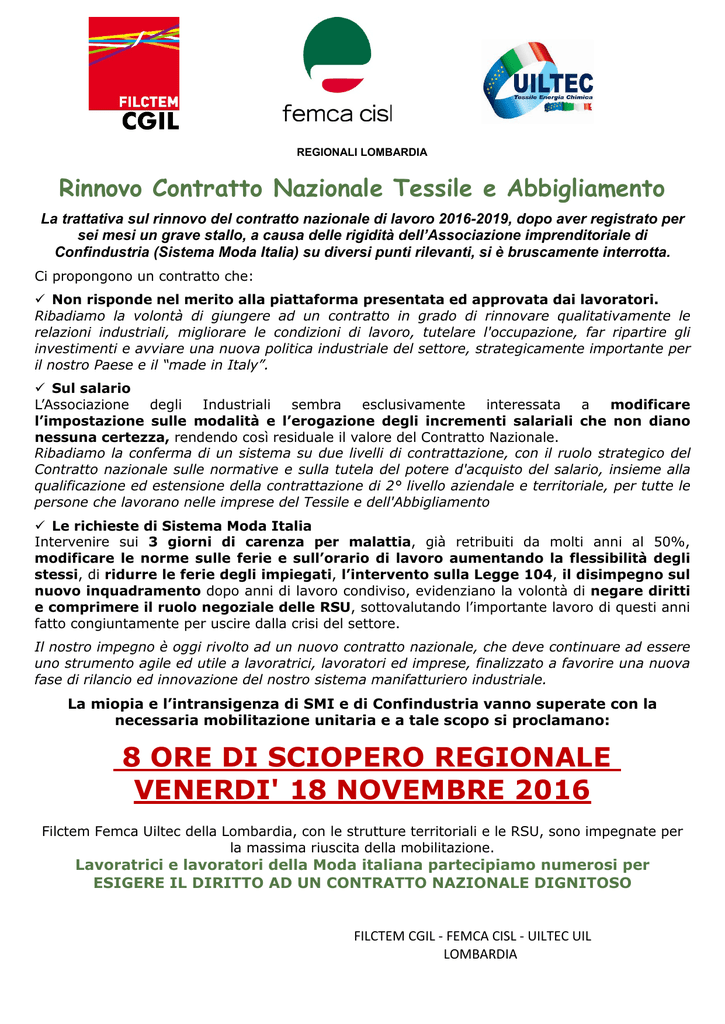 FILCTEM CGIL

femca cisl

UILTEC Tessile Energia Chimica

REGIONALI LOMBARDIA

Rinnovo Contratto Nazionale Tessile e Abbigliamento

La trattativa sul rinnovo del contratto nazionale di lavoro 2016-2019, dopo aver registrato per sei mesi un grave stallo, a causa delle rigidità dell'Associazione imprenditoriale di Confindustria (Sistema Moda Italia) su diversi punti rilevanti, si è bruscamente interrotta.

Ci propongono un contratto che:

✓ Non risponde nel merito alla piattaforma presentata ed approvata dai lavoratori.
Ribadiamo la volontà di giungere ad un contratto in grado di rinnovare qualitativamente le relazioni industriali, migliorare le condizioni di lavoro, tutelare l'occupazione, far ripartire gli investimenti e avviare una nuova politica industriale del settore, strategicamente importante per il nostro Paese e il "made in Italy".

✓ Sul salario
L'Associazione degli Industriali sembra esclusivamente interessata a modificare l'impostazione sulle modalità e l'erogazione degli incrementi salariali che non diano nessuna certezza, rendendo così residuale il valore del Contratto Nazionale.
Ribadiamo la conferma di un sistema su due livelli di contrattazione, con il ruolo strategico del Contratto nazionale sulle normative e sulla tutela del potere d'acquisto del salario, insieme alla qualificazione ed estensione della contrattazione di 2° livello aziendale e territoriale, per tutte le persone che lavorano nelle imprese del Tessile e dell'Abbigliamento

✓ Le richieste di Sistema Moda Italia
Intervenire sui 3 giorni di carenza per malattia, già retribuiti da molti anni al 50%, modificare le norme sulle ferie e sull'orario di lavoro aumentando la flessibilità degli stessi, di ridurre le ferie degli impiegati, l'intervento sulla Legge 104, il disimpegno sul nuovo inquadramento dopo anni di lavoro condiviso, evidenziano la volontà di negare diritti e comprimere il ruolo negoziale delle RSU, sottovalutando l'importante lavoro di questi anni fatto congiuntamente per uscire dalla crisi del settore.

Il nostro impegno è oggi rivolto ad un nuovo contratto nazionale, che deve continuare ad essere uno strumento agile ed utile a lavoratrici, lavoratori ed imprese, finalizzato a favorire una nuova fase di rilancio ed innovazione del nostro sistema manifatturiero industriale.

La miopia e l'intransigenza di SMI e di Confindustria vanno superate con la necessaria mobilitazione unitaria e a tale scopo si proclamano:

8 ORE DI SCIOPERO REGIONALE
VENERDI' 18 NOVEMBRE 2016

Filctem Femca Uiltec della Lombardia, con le strutture territoriali e le RSU, sono impegnate per la massima riuscita della mobilitazione.

Lavoratrici e lavoratori della Moda italiana partecipiamo numerosi per ESIGERE IL DIRITTO AD UN CONTRATTO NAZIONALE DIGNITOSO

FILCTEM CGIL - FEMCA CISL - UILTEC UIL
LOMBARDIA